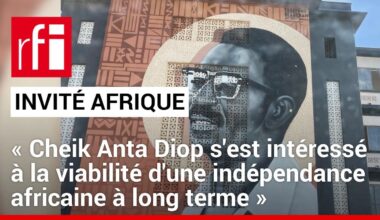 rfi

INVITÉ AFRIQUE

« Cheik Anta Diop s'est intéressé à la viabilité d'une indépendance africaine à long terme »